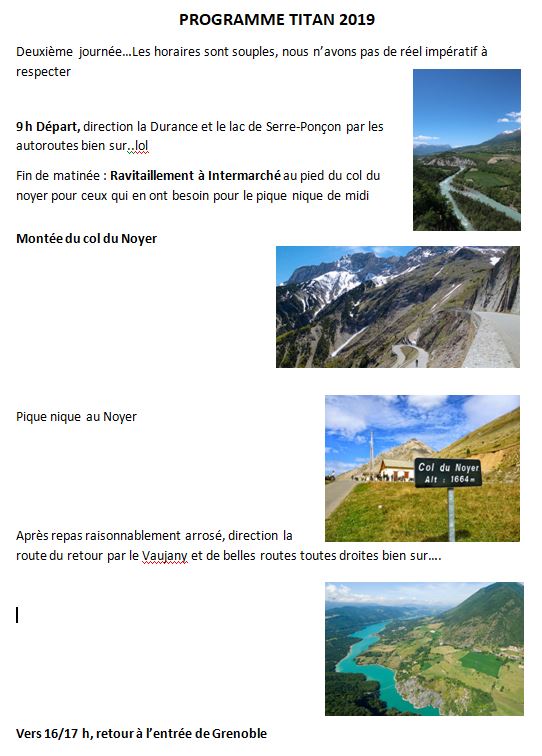 PROGRAMME TITAN 2019

Deuxième journée…Les horaires sont souples, nous n'avons pas de réel impératif à respecter

9 h Départ, direction la Durance et le lac de Serre-Ponçon par les autoroutes bien sur..lol

Fin de matinée : Ravitaillement à Intermarché au pied du col du noyer pour ceux qui en ont besoin pour le pique nique de midi

Montée du col du Noyer

Pique nique au Noyer

Col du Noyer
Alt : 1664 m

Après repas raisonnablement arrosé, direction la route du retour par le Vaujany et de belles routes toutes droites bien sur….

Vers 16/17 h, retour à l'entrée de Grenoble